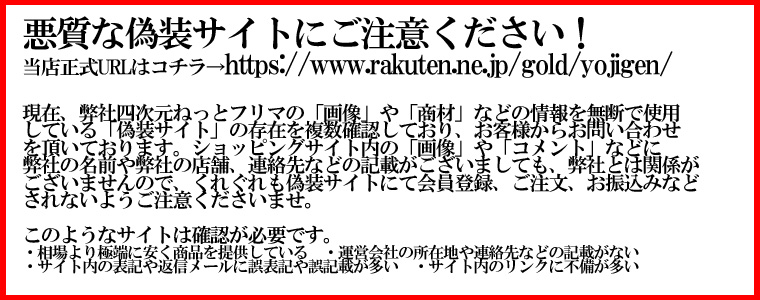 悪質な偽装サイトにご注意ください！
当店正式URLはコチラ→https://www.rakuten.ne.jp/gold/yojigen/

現在、弊社四次元ねっとフリマの「画像」や「商材」などの情報を無断で使用している「偽装サイト」の存在を複数確認しており、お客様からお問い合わせを頂いております。ショッピングサイト内の「画像」や「コメント」などに弊社の名前や弊社の店舗、連絡先などの記載がございましても、弊社とは関係がございませんので、くれぐれも偽装サイトにて会員登録、ご注文、お振込みなどされないようご注意くださいませ。

このようなサイトは確認が必要です。
・相場より極端に安く商品を提供している　・運営会社の所在地や連絡先などの記載がない
・サイト内の表記や返信メールに誤表記や誤記載が多い　・サイト内のリンクに不備が多い